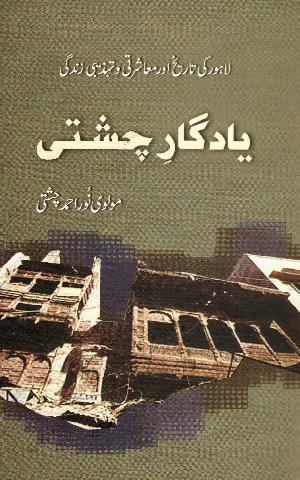 لاہور کی تاریخ اور معاشرتی و تہذیبی زندگی

یادگارِ چشتی

مولوی نُور احمد چشتی